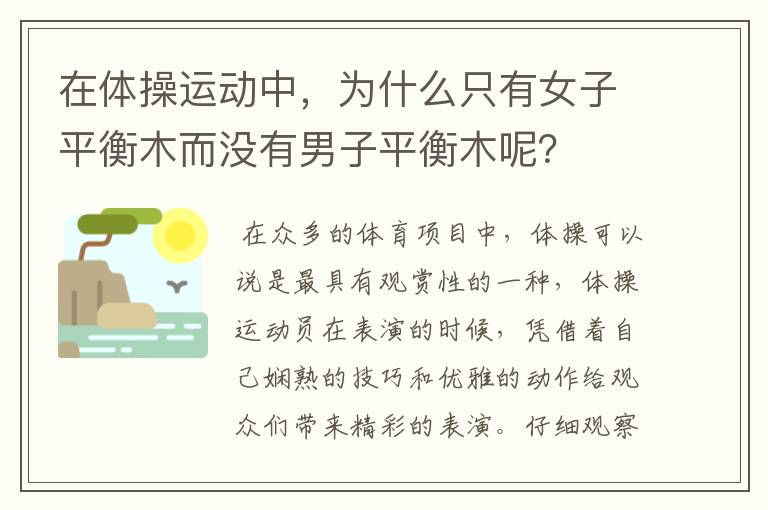 在体操运动中，为什么只有女子平衡木而没有男子平衡木呢？

在众多的体育项目中，体操可以说是最具有观赏性的一种，体操运动员在表演的时候，凭借着自己娴熟的技巧和优雅的动作给观众们带来精彩的表演。仔细观察